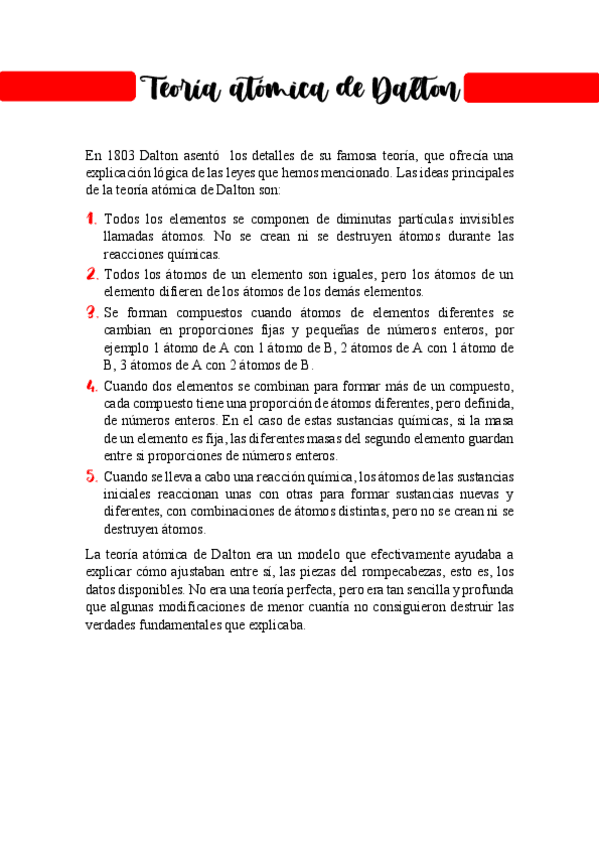 Teoría atómica de Dalton

En 1803 Dalton asentó los detalles de su famosa teoría, que ofrecía una explicación lógica de las leyes que hemos mencionado. Las ideas principales de la teoría atómica de Dalton son:

1. Todos los elementos se componen de diminutas partículas invisibles llamadas átomos. No se crean ni se destruyen átomos durante las reacciones químicas.

2. Todos los átomos de un elemento son iguales, pero los átomos de un elemento difieren de los átomos de los demás elementos.

3. Se forman compuestos cuando átomos de elementos diferentes se cambian en proporciones fijas y pequeñas de números enteros, por ejemplo 1 átomo de A con 1 átomo de B, 2 átomos de A con 1 átomo de B, 3 átomos de A con 2 átomos de B.

4. Cuando dos elementos se combinan para formar más de un compuesto, cada compuesto tiene una proporción de átomos diferentes, pero definida, de números enteros. En el caso de estas sustancias químicas, si la masa de un elemento es fija, las diferentes masas del segundo elemento guardan entre sí proporciones de números enteros.

5. Cuando se lleva a cabo una reacción química, los átomos de las sustancias iniciales reaccionan unas con otras para formar sustancias nuevas y diferentes, con combinaciones de átomos distintas, pero no se crean ni se destruyen átomos.

La teoría atómica de Dalton era un modelo que efectivamente ayudaba a explicar cómo ajustaban entre sí, las piezas del rompecabezas, esto es, los datos disponibles. No era una teoría perfecta, pero era tan sencilla y profunda que algunas modificaciones de menor cuantía no consiguieron destruir las verdades fundamentales que explicaba.